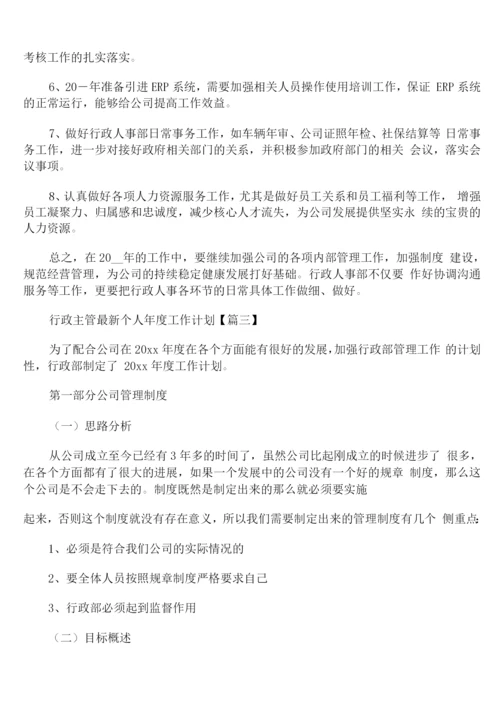 考核工作的扎实落实。

6、20－年准备引进 ERP 系统，需要加强相关人员操作使用培训工作，保证 ERP 系统的正常运行，能够给公司提高工作效益。

7、做好行政人事部日常事务工作，如车辆年审、公司证照年检、社保结算等 日常事务工作，进一步对接好政府相关部门的关系，并积极参加政府部门的相关 会议，落实会议事项。

8、认真做好各项人力资源服务工作，尤其是做好员工关系和员工福利等工作， 增强员工凝聚力、归属感和忠诚度，减少核心人才流失，为公司发展提供坚实永 续的宝贵的人力资源。

总之，在 20__年的工作中，要继续加强公司的各项内部管理工作，加强制度 建设，规范经营管理，为公司的持续稳定健康发展打好基础。行政人事部不仅要 作好协调沟通服务等工作，更要把行政人事各环节的日常具体工作做细、做好。

行政主管最新个人年度工作计划【篇三】

为了配合公司在 20xx 年度在各个方面能有很好的发展，加强行政部管理工作 的计划性，行政部制定了 20xx 年度工作计划。

第一部分公司管理制度

（一）思路分析

从公司成立至今已经有 3 年多的时间了，虽然公司比起刚成立的时候进步了 很多，在各个方面都有了很大的进展，如果一个发展中的公司没有一个好的规章 制度，那么这个公司是不会走下去的。制度既然是制定出来的那么就必须要实施

起来，否则这个制度就没有存在意义，所以我们需要制定出来的管理制度有几个 侧重点：

1、必须是符合我们公司的实际情况的

2、要全体人员按照规章制度严格要求自己

3、行政部必须起到监督作用

（二）目标概述